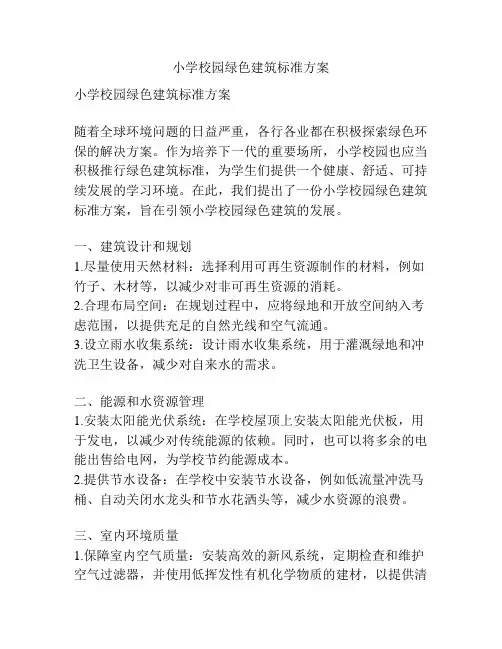 小学校园绿色建筑标准方案

小学校园绿色建筑标准方案

随着全球环境问题的日益严重，各行各业都在积极探索绿色环保的解决方案。作为培养下一代的重要场所，小学校园也应当积极推行绿色建筑标准，为学生们提供一个健康、舒适、可持续发展的学习环境。在此，我们提出了一份小学校园绿色建筑标准方案，旨在引领小学校园绿色建筑的发展。

一、建筑设计和规划
1.尽量使用天然材料：选择利用可再生资源制作的材料，例如竹子、木材等，以减少对非可再生资源的消耗。
2.合理布局空间：在规划过程中，应将绿地和开放空间纳入考虑范围，以提供充足的自然光线和空气流通。
3.设立雨水收集系统：设计雨水收集系统，用于灌溉绿地和冲洗卫生设备，减少对自来水的需求。

二、能源和水资源管理
1.安装太阳能光伏系统：在学校屋顶上安装太阳能光伏板，用于发电，以减少对传统能源的依赖。同时，也可以将多余的电能出售给电网，为学校节约能源成本。
2.提供节水设备：在学校中安装节水设备，例如低流量冲洗马桶、自动关闭水龙头和节水花洒头等，减少水资源的浪费。

三、室内环境质量
1.保障室内空气质量：安装高效的新风系统，定期检查和维护空气过滤器，并使用低挥发性有机化学物质的建材，以提供清